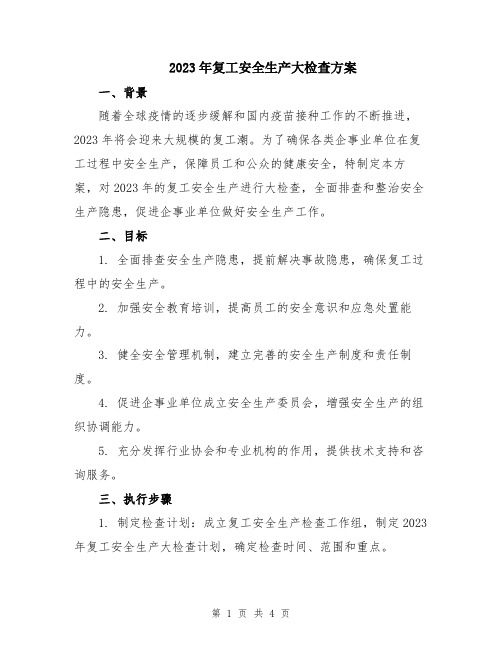 2023年复工安全生产大检查方案

一、背景

随着全球疫情的逐步缓解和国内疫苗接种工作的不断推进，2023年将会迎来大规模的复工潮。为了确保各类企事业单位在复工过程中安全生产，保障员工和公众的健康安全，特制定本方案，对2023年的复工安全生产进行大检查，全面排查和整治安全生产隐患，促进企事业单位做好安全生产工作。

二、目标

1. 全面排查安全生产隐患，提前解决事故隐患，确保复工过程中的安全生产。

2. 加强安全教育培训，提高员工的安全意识和应急处置能力。

3. 健全安全管理机制，建立完善的安全生产制度和责任制度。

4. 促进企事业单位成立安全生产委员会，增强安全生产的组织协调能力。

5. 充分发挥行业协会和专业机构的作用，提供技术支持和咨询服务。

三、执行步骤

1. 制定检查计划：成立复工安全生产检查工作组，制定2023年复工安全生产大检查计划，确定检查时间、范围和重点。

第 1 页 共 4 页